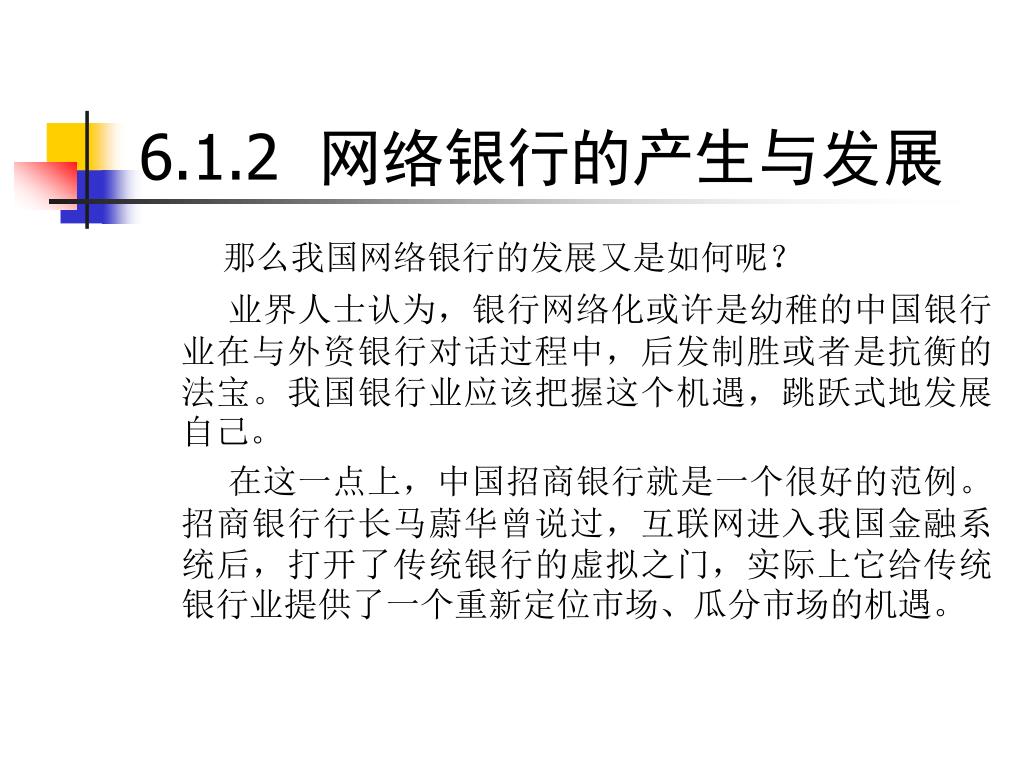 6.1.2 网络银行的产生与发展

那么我国网络银行的发展又是如何呢？

业界人士认为，银行网络化或许是幼稚的中国银行业在与外资银行对话过程中，后发制胜或者是抗衡的法宝。我国银行业应该把握这个机遇，跳跃式地发展自己。

在这一点上，中国招商银行就是一个很好的范例。招商银行行长马蔚华曾说过，互联网进入我国金融系统后，打开了传统银行的虚拟之门，实际上它给传统银行业提供了一个重新定位市场、瓜分市场的机遇。